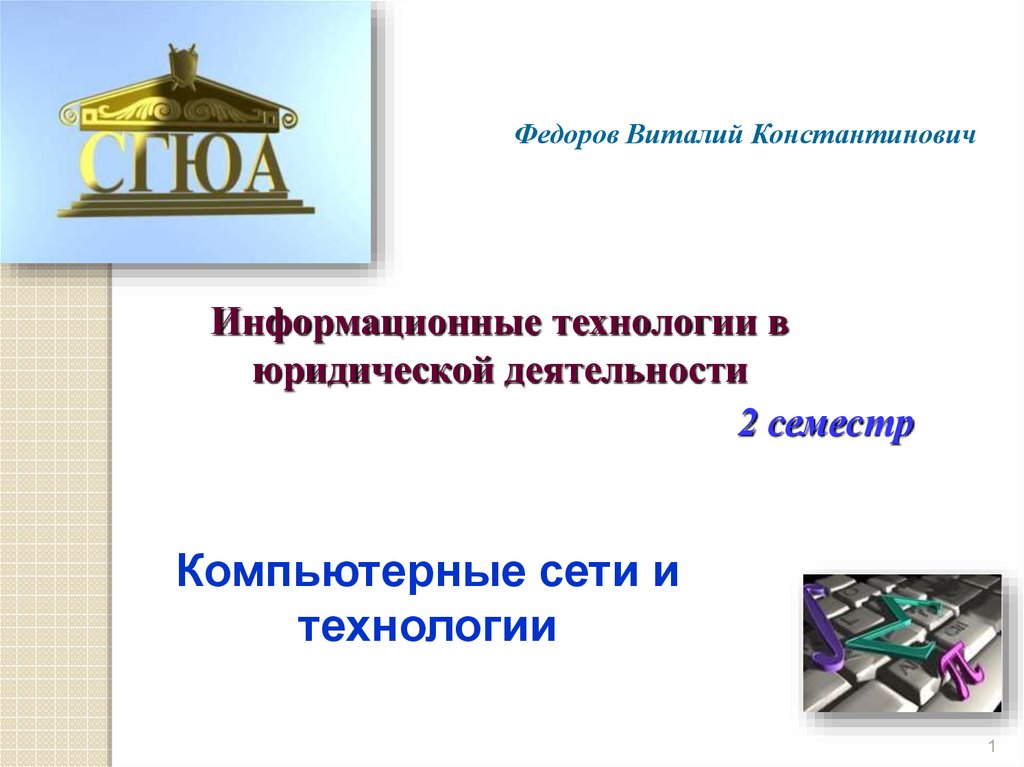 СГЮА

Федоров Виталий Константинович

Информационные технологии в юридической деятельности

2 семестр

Компьютерные сети и технологии

1